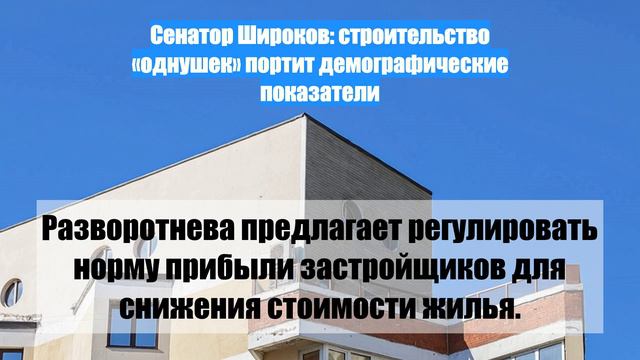 Сенатор Широков: строительство «однушек» портит демографические показатели

Разворотнева предлагает регулировать норму прибыли застройщиков для снижения стоимости жилья.